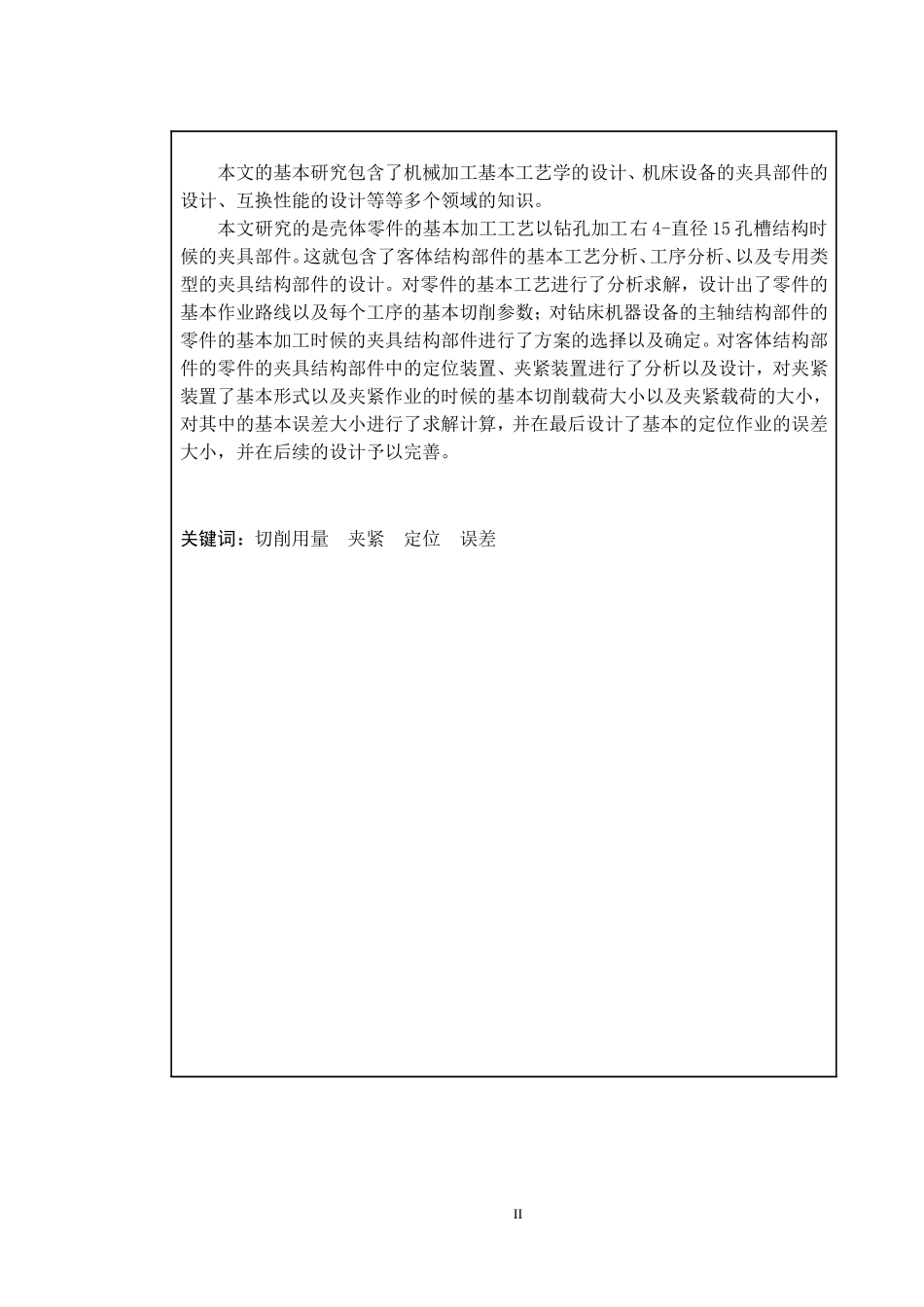 本文的基本研究包含了机械加工基本工艺学的设计、机床设备的夹具部件的设计、互换性能的设计等等多个领域的知识。

本文研究的是壳体零件的基本加工工艺以钻孔加工右 4-直径 15 孔槽结构时候的夹具部件。这就包含了客体结构部件的基本工艺分析、工序分析、以及专用类型的夹具结构部件的设计。对零件的基本工艺进行了分析求解，设计出了零件的基本作业路线以及每个工序的基本切削参数；对钻床机器设备的主轴结构部件的零件的基本加工时候的夹具结构部件进行了方案的选择以及确定。对客体结构部件的零件的夹具结构部件中的定位装置、夹紧装置进行了分析以及设计，对夹紧装置了基本形式以及夹紧作业的时候的基本切削载荷大小以及夹紧载荷的大小，对其中的基本误差大小进行了求解计算，并在最后设计了基本的定位作业的误差大小，并在后续的设计予以完善。

关键词：切削用量　夹紧　定位　误差

II